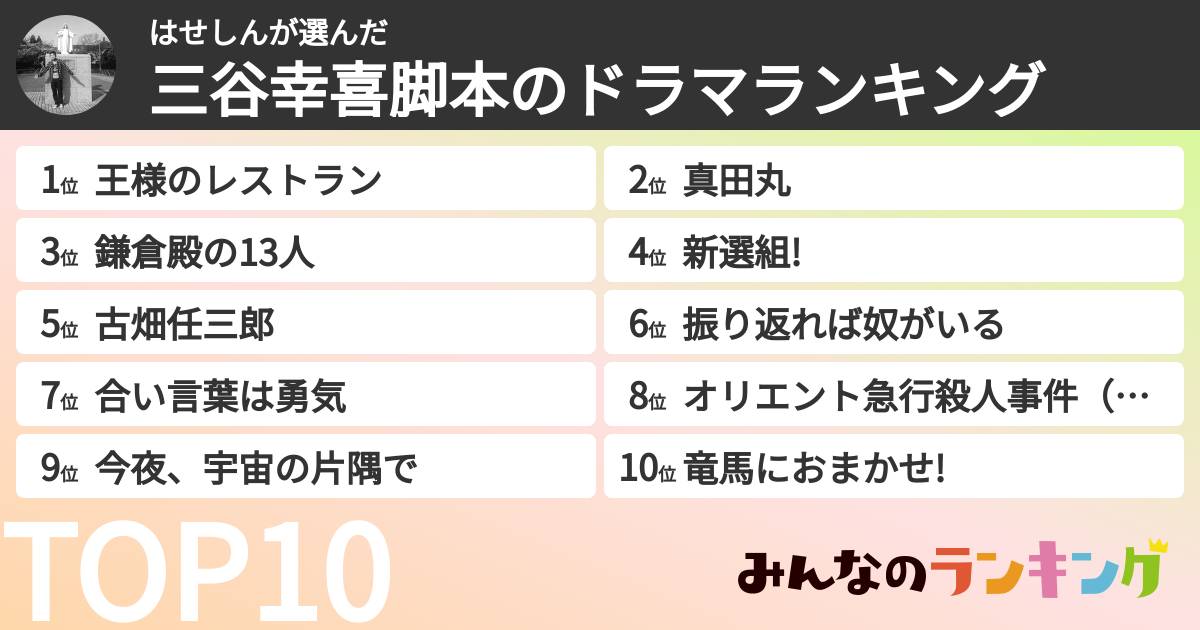 はせしんが選んだ
三谷幸喜脚本のドラマランキング

1位 王様のレストラン
2位 真田丸
3位 鎌倉殿の13人
4位 新選組!
5位 古畑任三郎
6位 振り返れば奴がいる
7位 合い言葉は勇気
8位 オリエント急行殺人事件（…
9位 今夜、宇宙の片隅で
10位 竜馬におまかせ!

TOP10

みんなのランキング